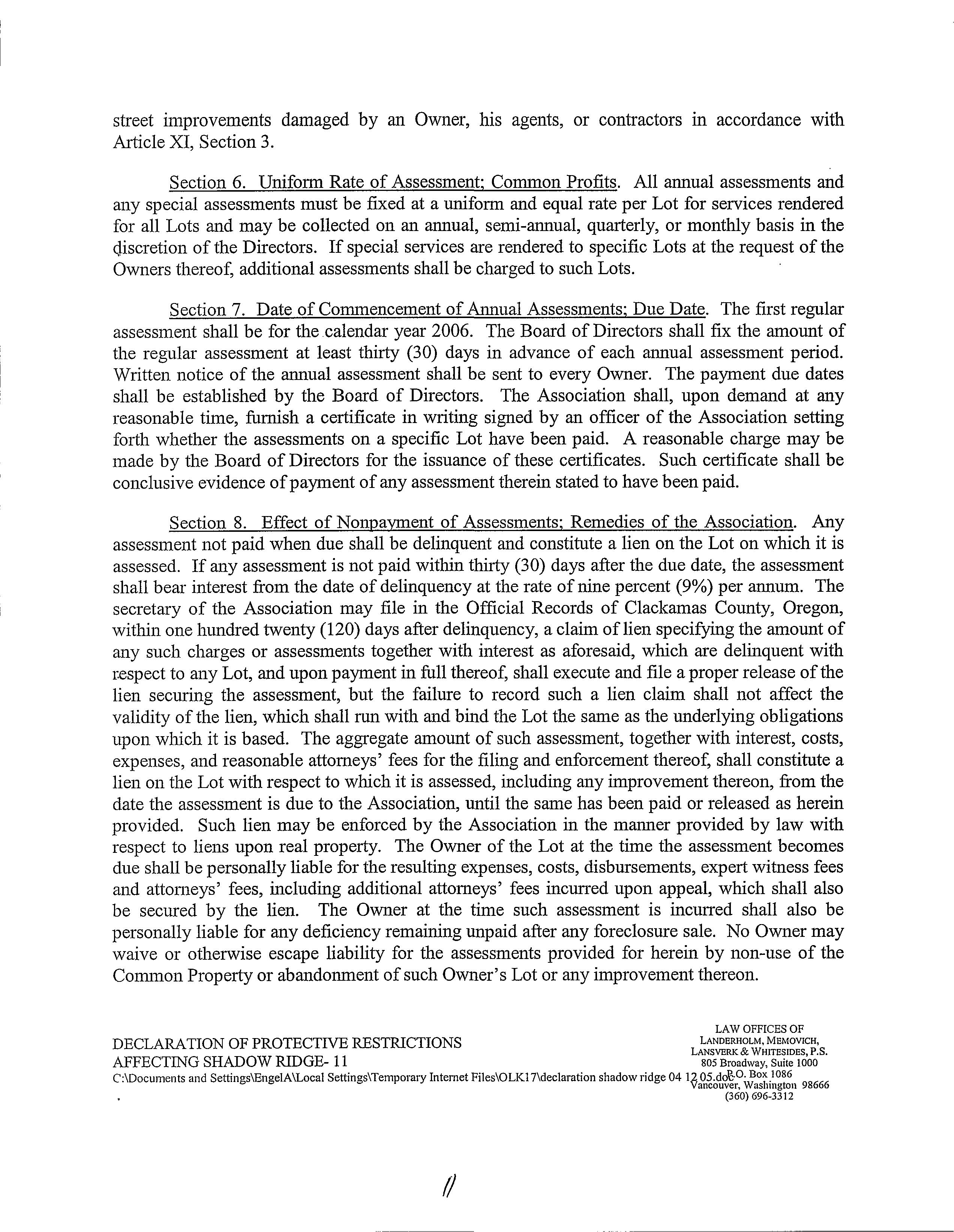 street improvements damaged by an Owner, his agents, or contractors in accordance with Article XI, Section 3.

Section 6. Uniform Rate of Assessment; Common Profits. All annual assessments and any special assessments must be fixed at a uniform and equal rate per Lot for services rendered for all Lots and may be collected on an annual, semi-annual, quarterly, or monthly basis in the discretion of the Directors. If special services are rendered to specific Lots at the request of the Owners thereof, additional assessments shall be charged to such Lots.

Section 7. Date of Commencement of Annual Assessments; Due Date. The first regular assessment shall be for the calendar year 2006. The Board of Directors shall fix the amount of the regular assessment at least thirty (30) days in advance of each annual assessment period. Written notice of the annual assessment shall be sent to every Owner. The payment due dates shall be established by the Board of Directors. The Association shall, upon demand at any reasonable time, furnish a certificate in writing signed by an officer of the Association setting forth whether the assessments on a specific Lot have been paid. A reasonable charge may be made by the Board of Directors for the issuance of these certificates. Such certificate shall be conclusive evidence of payment of any assessment therein stated to have been paid.

Section 8. Effect of Nonpayment of Assessments; Remedies of the Association. Any assessment not paid when due shall be delinquent and constitute a lien on the Lot on which it is assessed. If any assessment is not paid within thirty (30) days after the due date, the assessment shall bear interest from the date of delinquency at the rate of nine percent (9%) per annum. The secretary of the Association may file in the Official Records of Clackamas County, Oregon, within one hundred twenty (120) days after delinquency, a claim of lien specifying the amount of any such charges or assessments together with interest as aforesaid, which are delinquent with respect to any Lot, and upon payment in full thereof, shall execute and file a proper release of the lien securing the assessment, but the failure to record such a lien claim shall not affect the validity of the lien, which shall run with and bind the Lot the same as the underlying obligations upon which it is based. The aggregate amount of such assessment, together with interest, costs, expenses, and reasonable attorneys' fees for the filing and enforcement thereof, shall constitute a lien on the Lot with respect to which it is assessed, including any improvement thereon, from the date the assessment is due to the Association, until the same has been paid or released as herein provided. Such lien may be enforced by the Association in the manner provided by law with respect to liens upon real property. The Owner of the Lot at the time the assessment becomes due shall be personally liable for the resulting expenses, costs, disbursements, expert witness fees and attorneys' fees, including additional attorneys' fees incurred upon appeal, which shall also be secured by the lien. The Owner at the time such assessment is incurred shall also be personally liable for any deficiency remaining unpaid after any foreclosure sale. No Owner may waive or otherwise escape liability for the assessments provided for herein by non-use of the Common Property or abandonment of such Owner's Lot or any improvement thereon.

DECLARATION OF PROTECTIVE RESTRICTIONS
AFFECTING SHADOW RIDGE- 11
C:\Documents and Settings\EngelA\Local Settings\Temporary Internet Files\OLK17\declaration shadow ridge 04 12 05.doc

LAW OFFICES OF
LANDERHOLM, MEMOVICH,
LANSVERK & WHITESIDES, P.S.
805 Broadway, Suite 1000
P.O. Box 1086
Vancouver, Washington 98666
(360) 696-3312

11